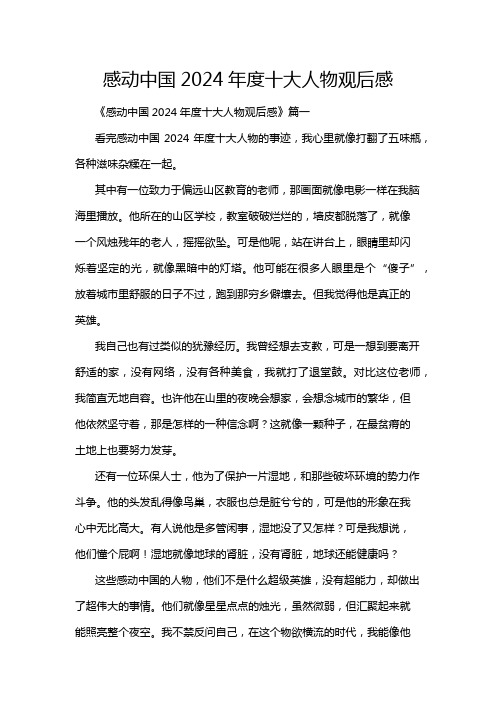 感动中国 2024 年度十大人物观后感

《感动中国 2024 年度十大人物观后感》篇一

看完感动中国 2024 年度十大人物的事迹，我心里就像打翻了五味瓶，各种滋味杂糅在一起。

其中有一位致力于偏远山区教育的老师，那画面就像电影一样在我脑海里播放。他所在的山区学校，教室破破烂烂的，墙皮都脱落了，就像一个风烛残年的老人，摇摇欲坠。可是他呢，站在讲台上，眼睛里却闪烁着坚定的光，就像黑暗中的灯塔。他可能在很多人眼里是个“傻子”，放着城市里舒服的日子不过，跑到那穷乡僻壤去。但我觉得他是真正的英雄。

我自己也有过类似的犹豫经历。我曾经想去支教，可是一想到要离开舒适的家，没有网络，没有各种美食，我就打了退堂鼓。对比这位老师，我简直无地自容。也许他在山里的夜晚会想家，会想念城市的繁华，但他依然坚守着，那是怎样的一种信念啊？这就像一颗种子，在最贫瘠的土地上也要努力发芽。

还有一位环保人士，他为了保护一片湿地，和那些破坏环境的势力作斗争。他的头发乱得像鸟巢，衣服也总是脏兮兮的，可是他的形象在我心中无比高大。有人说他是多管闲事，湿地没了又怎样？可是我想说，他们懂个屁啊！湿地就像地球的肾脏，没有肾脏，地球还能健康吗？

这些感动中国的人物，他们不是什么超级英雄，没有超能力，却做出了超伟大的事情。他们就像星星点点的烛光，虽然微弱，但汇聚起来就能照亮整个夜空。我不禁反问自己，在这个物欲横流的时代，我能像他